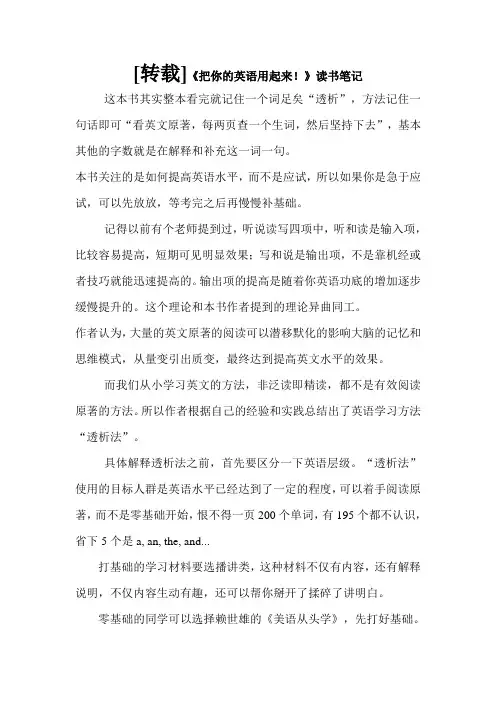 [转载]《把你的英语用起来！》读书笔记

这本书其实整本看完就记住一个词足矣“透析”，方法记住一句话即可“看英文原著，每两页查一个生词，然后坚持下去”，基本其他的字数就是在解释和补充这一词一句。

本书关注的是如何提高英语水平，而不是应试，所以如果你是急于应试，可以先放放，等考完之后再慢慢补基础。

记得以前有个老师提到过，听说读写四项中，听和读是输入项，比较容易提高，短期可见明显效果；写和说是输出项，不是靠机经或者技巧就能迅速提高的。输出项的提高是随着你英语功底的增加逐步缓慢提升的。这个理论和本书作者提到的理论异曲同工。

作者认为，大量的英文原著的阅读可以潜移默化的影响大脑的记忆和思维模式，从量变引出质变，最终达到提高英文水平的效果。

而我们从小学习英文的方法，非泛读即精读，都不是有效阅读原著的方法。所以作者根据自己的经验和实践总结出了英语学习方法“透析法”。

具体解释透析法之前，首先要区分一下英语层级。“透析法”使用的目标人群是英语水平已经达到了一定的程度，可以着手阅读原著，而不是零基础开始，恨不得一页 200 个单词，有 195 个都不认识，省下 5 个是 a, an, the, and...

打基础的学习材料要选播讲类，这种材料不仅有内容，还有解释说明，不仅内容生动有趣，还可以帮你掰开了揉碎了讲明白。

零基础的同学可以选择赖世雄的《美语从头学》，先打好基础。